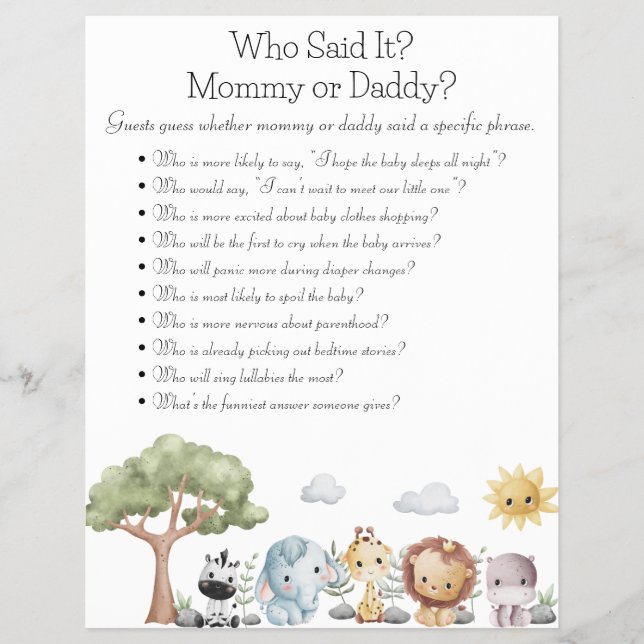 Who Said It?
Mommy or Daddy?

Guests guess whether mommy or daddy said a specific phrase.

• Who is more likely to say, "I hope the baby sleeps all night"?
• Who would say, "I can't wait to meet our little one"?
• Who is more excited about baby clothes shopping?
• Who will be the first to cry when the baby arrives?
• Who will panic more during diaper changes?
• Who is most likely to spoil the baby?
• Who is more nervous about parenthood?
• Who is already picking out bedtime stories?
• Who will sing lullabies the most?
• What's the funniest answer someone gives?